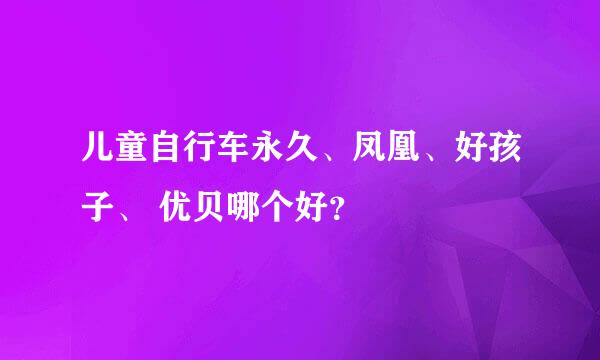 儿童自行车永久、凤凰、好孩子、 优贝哪个好?